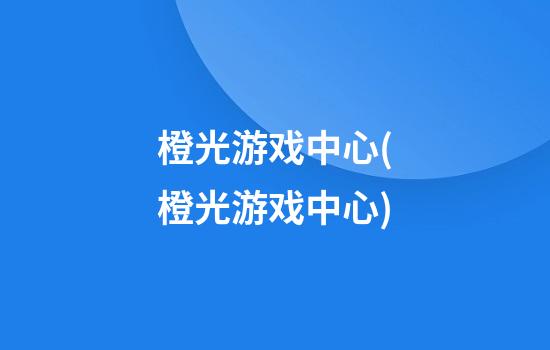 橙光游戏中心(橙光游戏中心)